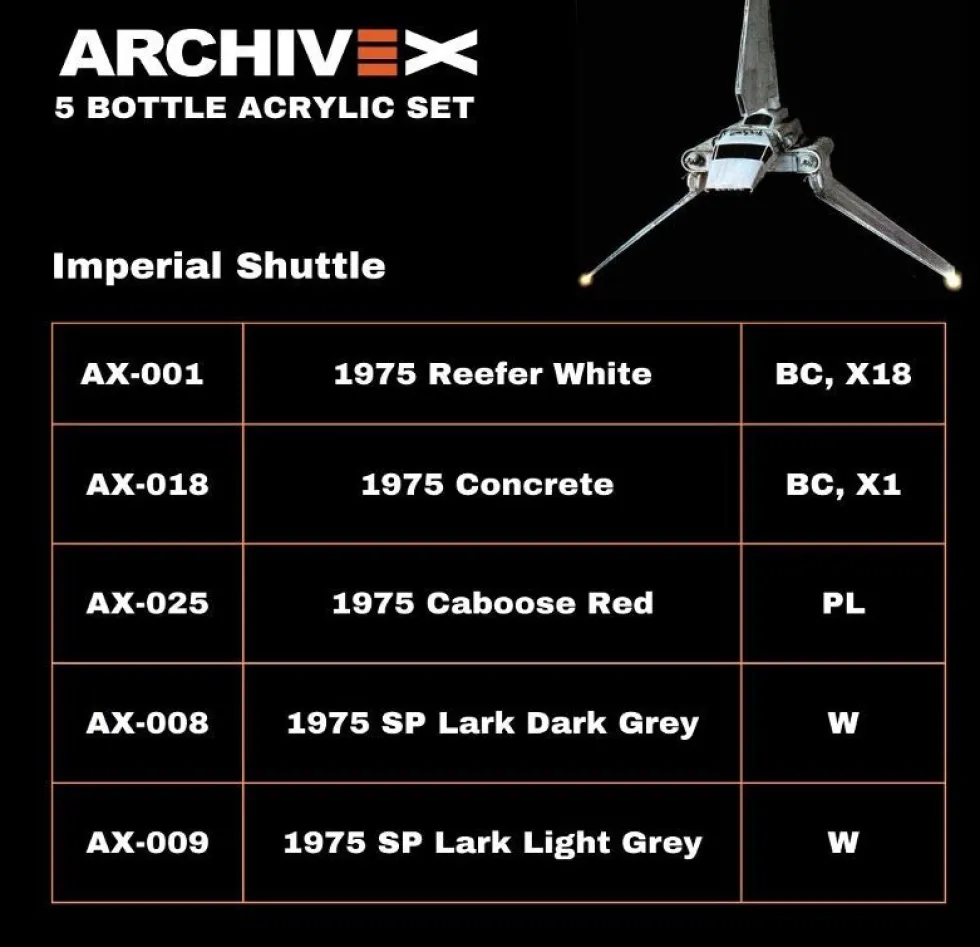 ARCHIVEX
5 BOTTLE ACRYLIC SET

Imperial Shuttle

| AX-001 | 1975 Reefer White | BC, X18 |
|---|---|---|
| AX-018 | 1975 Concrete | BC, X1 |
| AX-025 | 1975 Caboose Red | PL |
| AX-008 | 1975 SP Lark Dark Grey | W |
| AX-009 | 1975 SP Lark Light Grey | W |